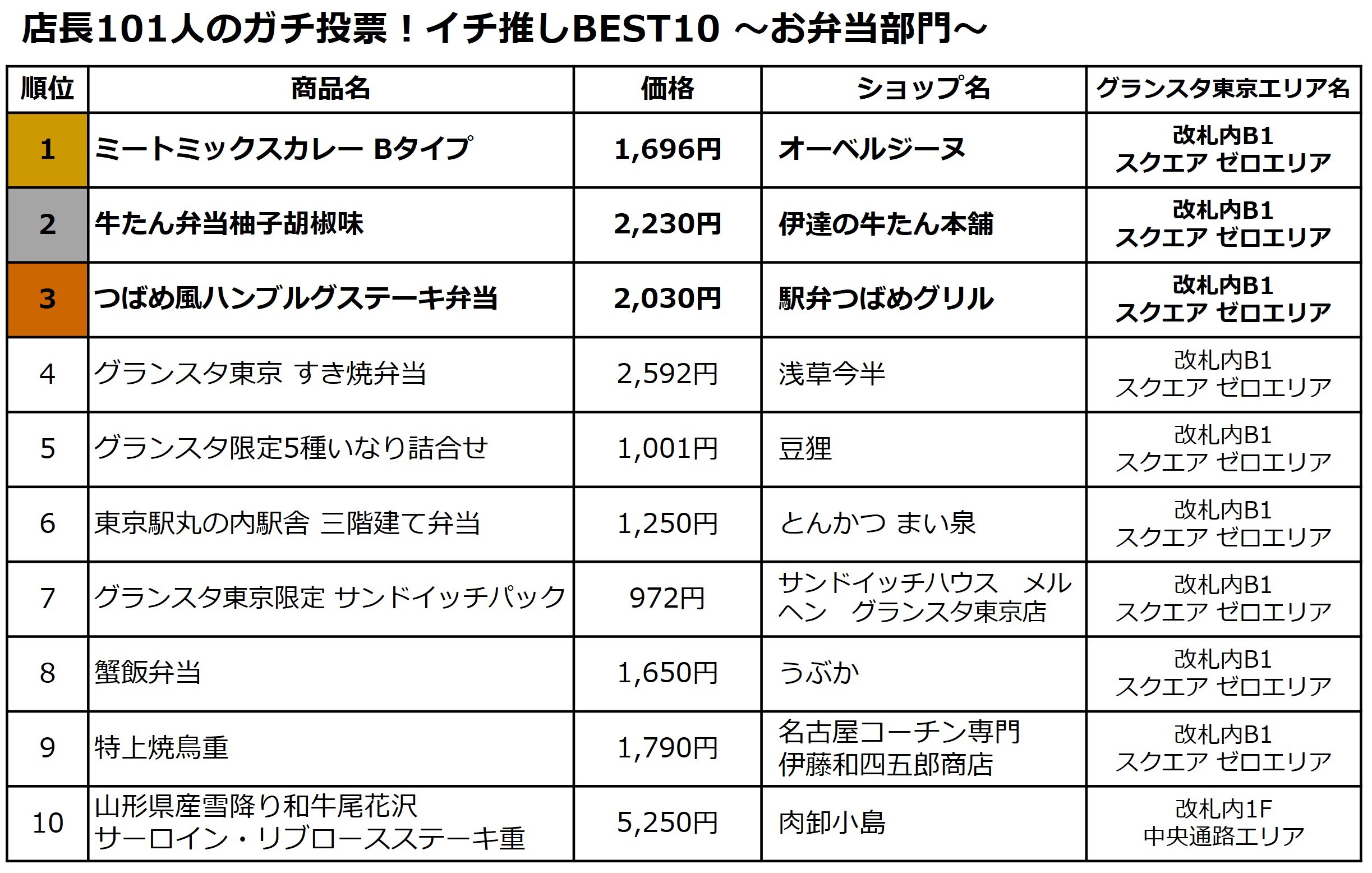 店長101人のガチ投票！イチ推しBEST10 ～お弁当部門～

| 順位 | 商品名 | 価格 | ショップ名 | グランスタ東京エリア名 |
|---|---|---|---|---|
| 1 | ミートミックスカレー Bタイプ | 1,696円 | オーベルジーヌ | 改札内B1 スクエア ゼロエリア |
| 2 | 牛たん弁当柚子胡椒味 | 2,230円 | 伊達の牛たん本舗 | 改札内B1 スクエア ゼロエリア |
| 3 | つばめ風ハンブルグステーキ弁当 | 2,030円 | 駅弁つばめグリル | 改札内B1 スクエア ゼロエリア |
| 4 | グランスタ東京 すき焼弁当 | 2,592円 | 浅草今半 | 改札内B1 スクエア ゼロエリア |
| 5 | グランスタ限定5種いなり詰合せ | 1,001円 | 豆狸 | 改札内B1 スクエア ゼロエリア |
| 6 | 東京駅丸の内駅舎 三階建て弁当 | 1,250円 | とんかつ まい泉 | 改札内B1 スクエア ゼロエリア |
| 7 | グランスタ東京限定 サンドイッチパック | 972円 | サンドイッチハウス メルヘン グランスタ東京店 | 改札内B1 スクエア ゼロエリア |
| 8 | 蟹飯弁当 | 1,650円 | うぶか | 改札内B1 スクエア ゼロエリア |
| 9 | 特上焼鳥重 | 1,790円 | 名古屋コーチン専門 伊藤和四五郎商店 | 改札内B1 スクエア ゼロエリア |
| 10 | 山形県産雪降り和牛尾花沢 サーロイン・リブロースステーキ重 | 5,250円 | 肉卸小島 | 改札内1F 中央通路エリア |